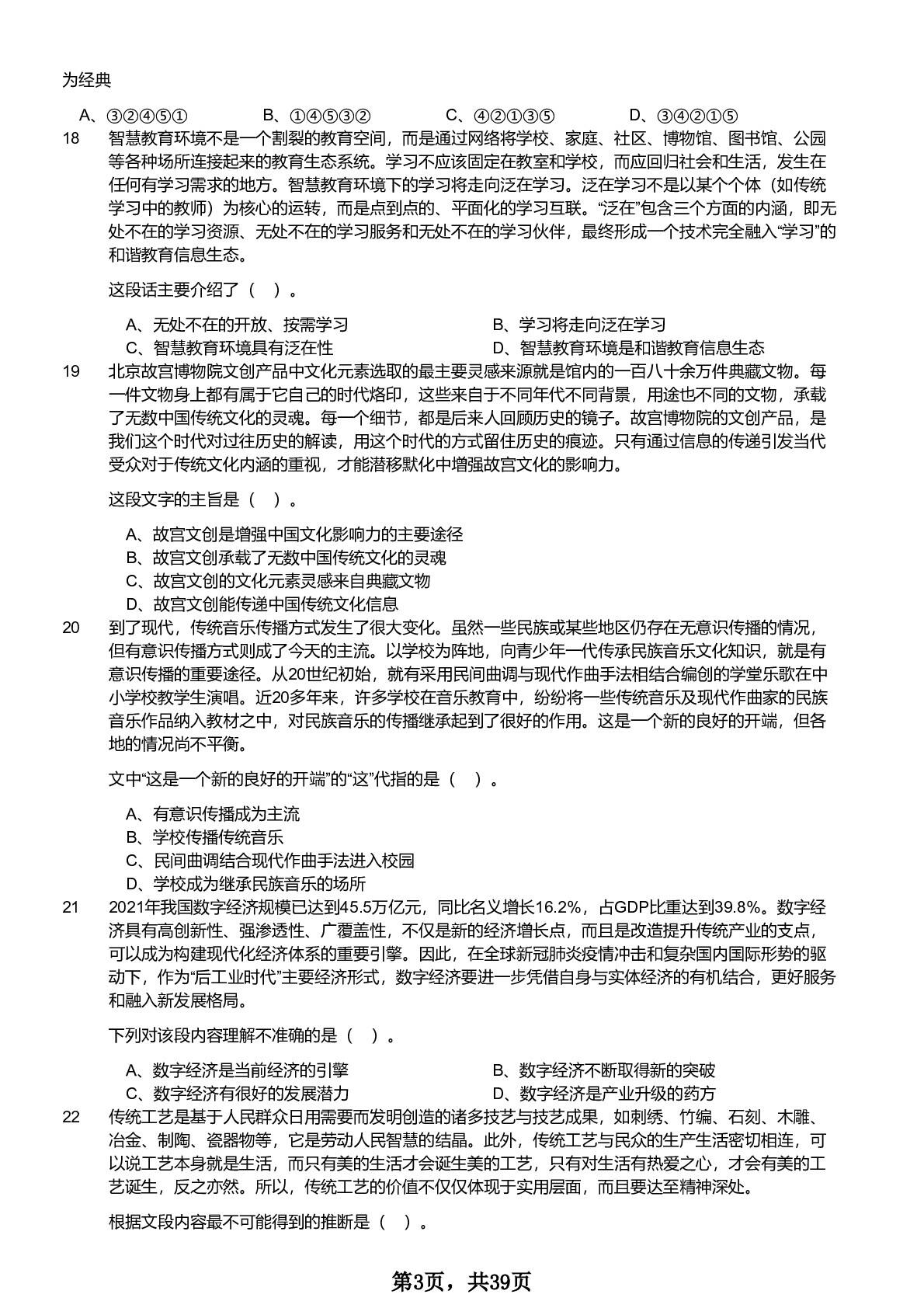 为经典

A、③②④⑤①　　B、①④⑤③②　　C、④②①③⑤　　D、③④②①⑤

18　智慧教育环境不是一个割裂的教育空间，而是通过网络将学校、家庭、社区、博物馆、图书馆、公园等各种场所连接起来的教育生态系统。学习不应该固定在教室和学校，而应回归社会和生活，发生在任何有学习需求的地方。智慧教育环境下的学习将走向泛在学习。泛在学习不是以某个个体（如传统学习中的教师）为核心的运转，而是点到点的、平面化的学习互联。“泛在”包含三个方面的内涵，即无处不在的学习资源、无处不在的学习服务和无处不在的学习伙伴，最终形成一个技术完全融入“学习”的和谐教育信息生态。

这段话主要介绍了（　）。

A、无处不在的开放、按需学习　　B、学习将走向泛在学习
C、智慧教育环境具有泛在性　　D、智慧教育环境是和谐教育信息生态

19　北京故宫博物院文创产品中文化元素选取的最主要灵感来源就是馆内的一百八十余万件典藏文物。每一件文物身上都有属于它自己的时代烙印，这些来自于不同年代不同背景，用途也不同的文物，承载了无数中国传统文化的灵魂。每一个细节，都是后来人回顾历史的镜子。故宫博物院的文创产品，是我们这个时代对过往历史的解读，用这个时代的方式留住历史的痕迹。只有通过信息的传递引发当代受众对于传统文化内涵的重视，才能潜移默化中增强故宫文化的影响力。

这段文字的主旨是（　）。

A、故宫文创是增强中国文化影响力的主要途径
B、故宫文创承载了无数中国传统文化的灵魂
C、故宫文创的文化元素灵感来自典藏文物
D、故宫文创能传递中国传统文化信息

20　到了现代，传统音乐传播方式发生了很大变化。虽然一些民族或某些地区仍存在无意识传播的情况，但有意识传播方式则成了今天的主流。以学校为阵地，向青少年一代传承民族音乐文化知识，就是有意识传播的重要途径。从20世纪初始，就有采用民间曲调与现代作曲手法相结合编创的学堂乐歌在中小学校教学生演唱。近20多年来，许多学校在音乐教育中，纷纷将一些传统音乐及现代作曲家的民族音乐作品纳入教材之中，对民族音乐的传播继承起到了很好的作用。这是一个新的良好的开端，但各地的情况尚不平衡。

文中“这是一个新的良好的开端”的“这”代指的是（　）。

A、有意识传播成为主流
B、学校传播传统音乐
C、民间曲调结合现代作曲手法进入校园
D、学校成为继承民族音乐的场所

21　2021年我国数字经济规模已达到45.5万亿元，同比名义增长16.2%，占GDP比重达到39.8%。数字经济具有高创新性、强渗透性、广覆盖性，不仅是新的经济增长点，而且是改造提升传统产业的支点，可以成为构建现代化经济体系的重要引擎。因此，在全球新冠肺炎疫情冲击和复杂国内国际形势的驱动下，作为“后工业时代”主要经济形式，数字经济要进一步凭借自身与实体经济的有机结合，更好服务和融入新发展格局。

下列对该段内容理解不准确的是（　）。

A、数字经济是当前经济的引擎　　B、数字经济不断取得新的突破
C、数字经济有很好的发展潜力　　D、数字经济是产业升级的药方

22　传统工艺是基于人民群众日用需要而发明创造的诸多技艺与技艺成果，如刺绣、竹编、石刻、木雕、冶金、制陶、瓷器物等，它是劳动人民智慧的结晶。此外，传统工艺与民众的生产生活密切相连，可以说工艺本身就是生活，而只有美的生活才会诞生美的工艺，只有对生活有热爱之心，才会有美的工艺诞生，反之亦然。所以，传统工艺的价值不仅仅体现于实用层面，而且要达至精神深处。

根据文段内容最不可能得到的推断是（　）。

第3页，共39页